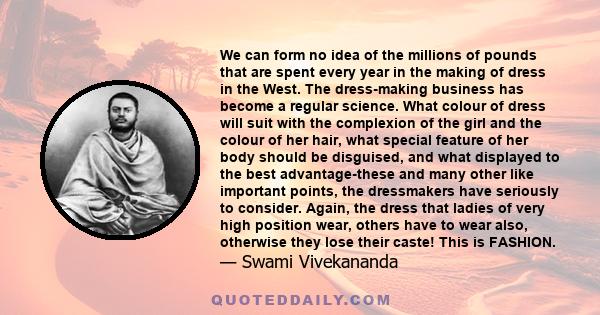 We can form no idea of the millions of pounds that are spent every year in the making of dress in the West. The dress-making business has become a regular science. What colour of dress will suit with the complexion of the girl and the colour of her hair, what special feature of her body should be disguised, and what displayed to the best advantage-these and many other like important points, the dressmakers have seriously to consider. Again, the dress that ladies of very high position wear, others have to wear also, otherwise they lose their caste! This is FASHION.
— Swami Vivekananda

QUOTEDDAILY.COM